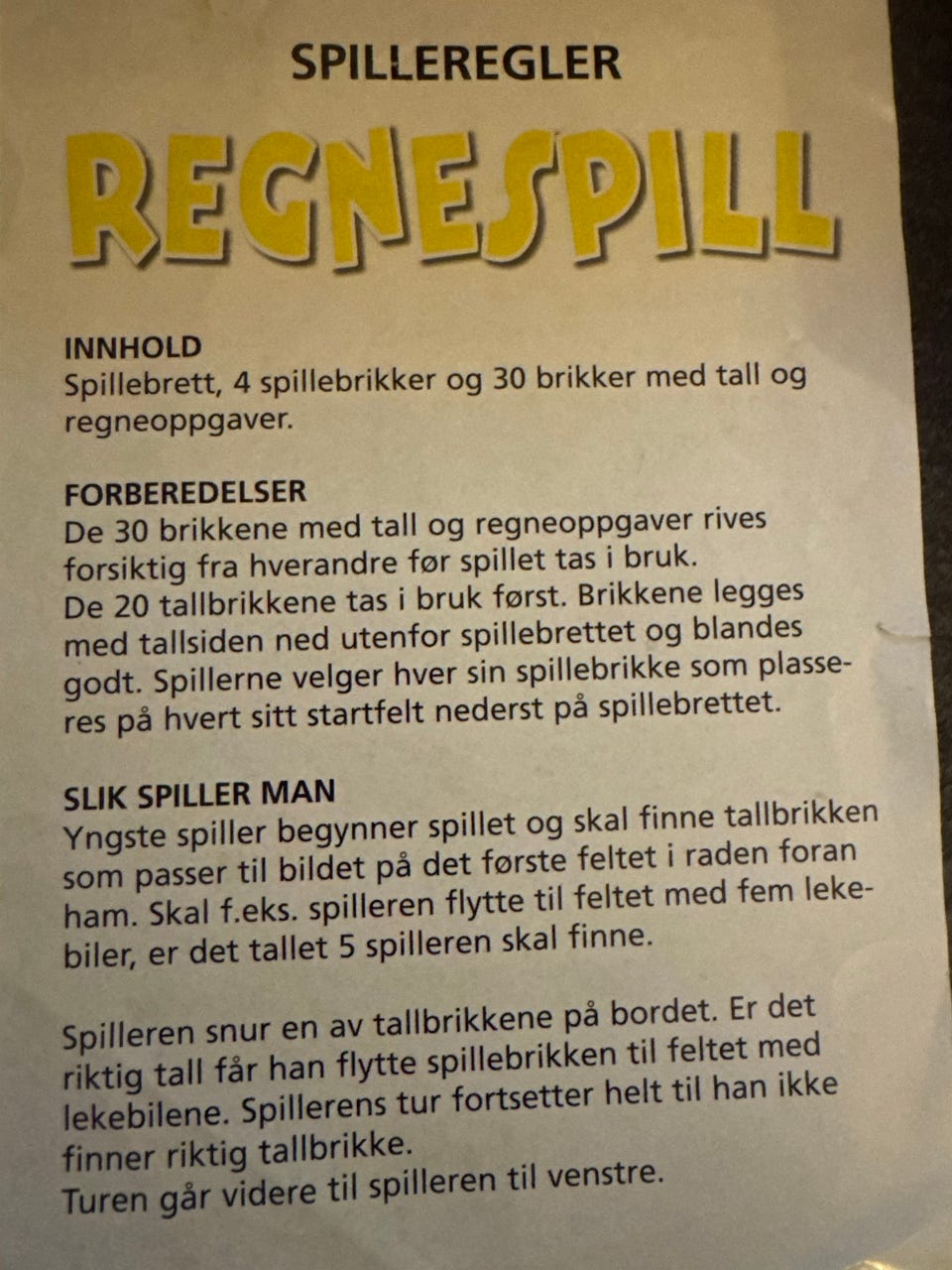 SPILLEREGLER

REGNESPILL

INNHOLD
Spillebrett, 4 spillebrikker og 30 brikker med tall og regneoppgaver.

FORBEREDELSER
De 30 brikkene med tall og regneoppgaver rives forsiktig fra hverandre før spillet tas i bruk.
De 20 tallbrikkene tas i bruk først. Brikkene legges med tallsiden ned utenfor spillebrettet og blandes godt. Spillerne velger hver sin spillebrikke som plasseres på hvert sitt startfelt nederst på spillebrettet.

SLIK SPILLER MAN
Yngste spiller begynner spillet og skal finne tallbrikken som passer til bildet på det første feltet i raden foran ham. Skal f.eks. spilleren flytte til feltet med fem lekebiler, er det tallet 5 spilleren skal finne.

Spilleren snur en av tallbrikkene på bordet. Er det riktig tall får han flytte spillebrikken til feltet med lekebilene. Spillerens tur fortsetter helt til han ikke finner riktig tallbrikke.
Turen går videre til spilleren til venstre.